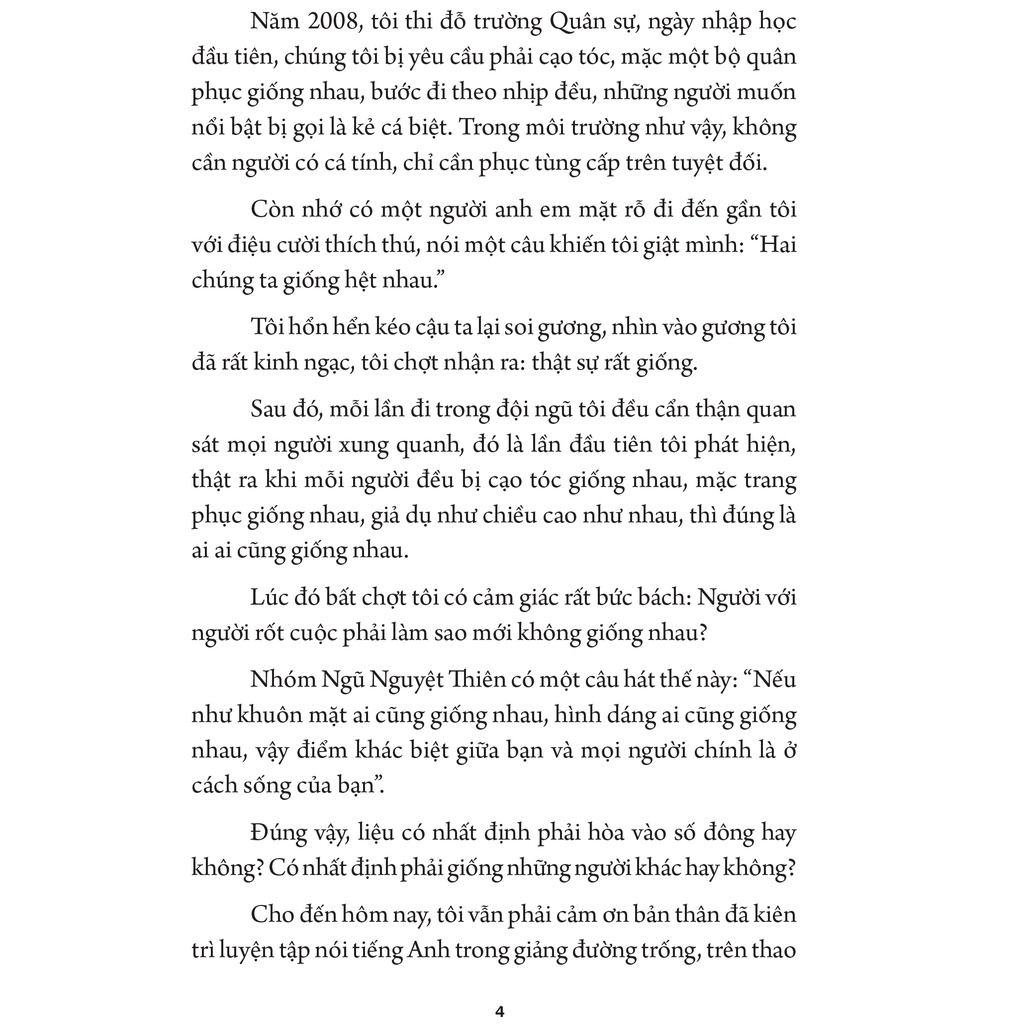 Năm 2008, tôi thi đỗ trường Quân sự, ngày nhập học đầu tiên, chúng tôi bị yêu cầu phải cạo tóc, mặc một bộ quân phục giống nhau, bước đi theo nhịp đều, những người muốn nổi bật bị gọi là kẻ cá biệt. Trong môi trường như vậy, không cần người có cá tính, chỉ cần phục tùng cấp trên tuyệt đối.

Còn nhớ có một người anh em mặt rỗ đi đến gần tôi với điệu cười thích thú, nói một câu khiến tôi giật mình: “Hai chúng ta giống hệt nhau.”

Tôi hổn hển kéo cậu ta lại soi gương, nhìn vào gương tôi đã rất kinh ngạc, tôi chợt nhận ra: thật sự rất giống.

Sau đó, mỗi lần đi trong đội ngũ tôi đều cẩn thận quan sát mọi người xung quanh, đó là lần đầu tiên tôi phát hiện, thật ra khi mỗi người đều bị cạo tóc giống nhau, mặc trang phục giống nhau, giả dụ như chiều cao như nhau, thì đúng là ai ai cũng giống nhau.

Lúc đó bất chợt tôi có cảm giác rất bức bách: Người với người rốt cuộc phải làm sao mới không giống nhau?

Nhóm Ngũ Nguyệt Thiên có một câu hát thế này: “Nếu như khuôn mặt ai cũng giống nhau, hình dáng ai cũng giống nhau, vậy điểm khác biệt giữa bạn và mọi người chính là ở cách sống của bạn”.

Đúng vậy, liệu có nhất định phải hòa vào số đông hay không? Có nhất định phải giống những người khác hay không?

Cho đến hôm nay, tôi vẫn phải cảm ơn bản thân đã kiên trì luyện tập nói tiếng Anh trong giảng đường trống, trên thao

4